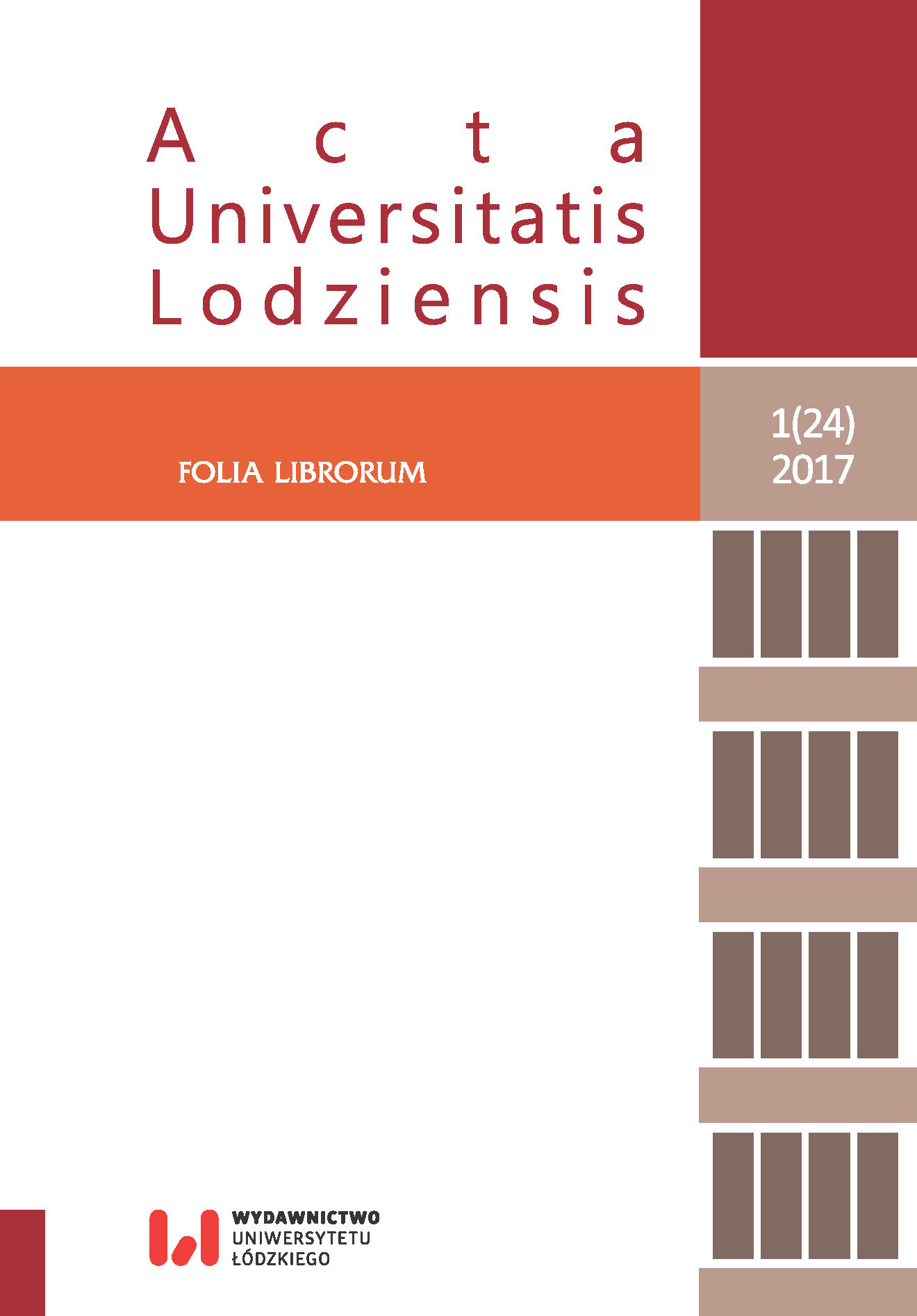 Acta
Universitatis
Lodziensis

FOLIA LIBRORUM

1(24)
2017

WYDAWNICTWO
UNIWERSYTETU
ŁÓDZKIEGO